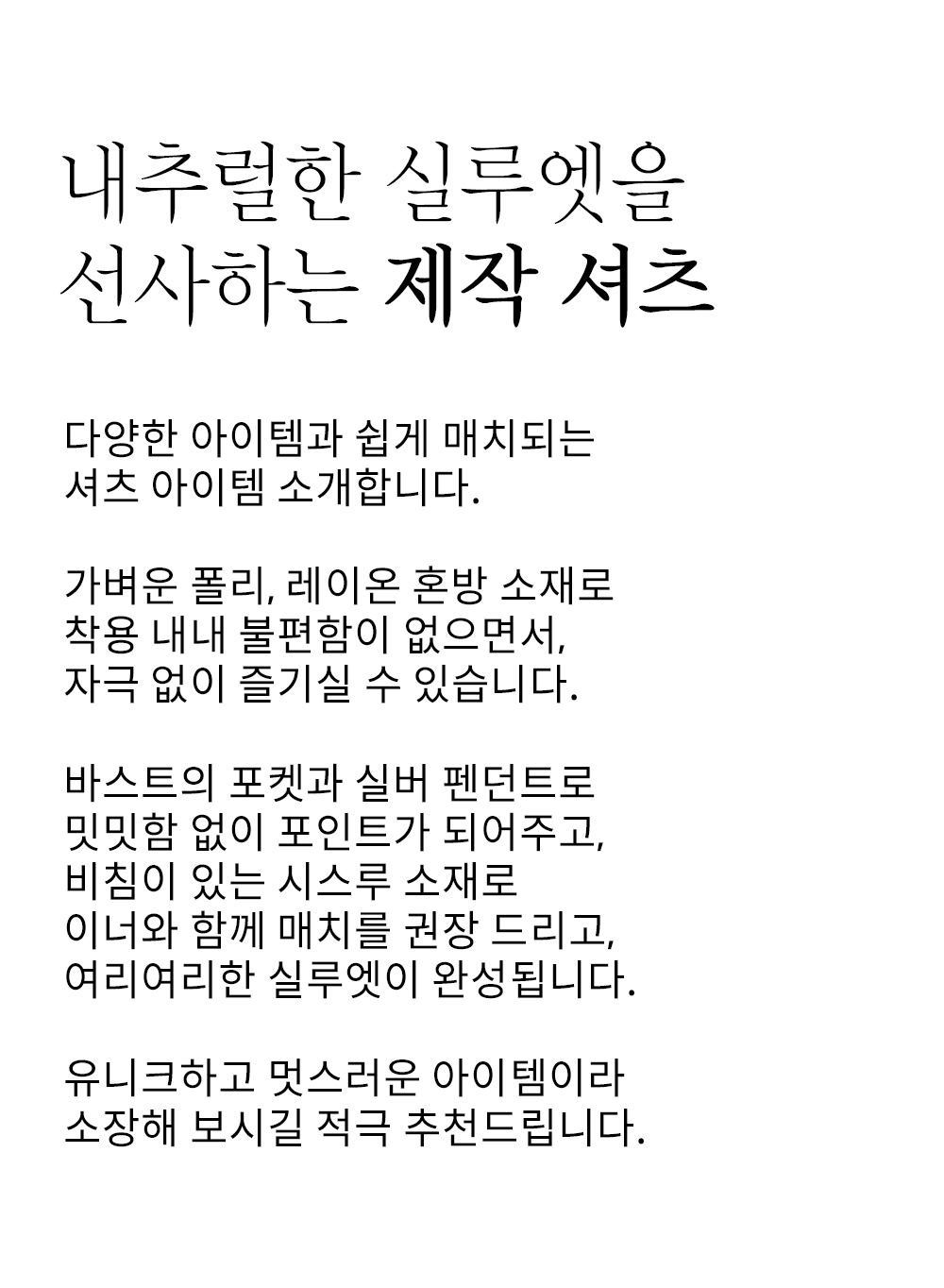 내추럴한 실루엣을
선사하는 제작 셔츠

다양한 아이템과 쉽게 매치되는
셔츠 아이템 소개합니다.

가벼운 폴리, 레이온 혼방 소재로
착용 내내 불편함이 없으면서,
자극 없이 즐기실 수 있습니다.

바스트의 포켓과 실버 펜던트로
밋밋함 없이 포인트가 되어주고,
비침이 있는 시스루 소재로
이너와 함께 매치를 권장 드리고,
여리여리한 실루엣이 완성됩니다.

유니크하고 멋스러운 아이템이라
소장해 보시길 적극 추천드립니다.